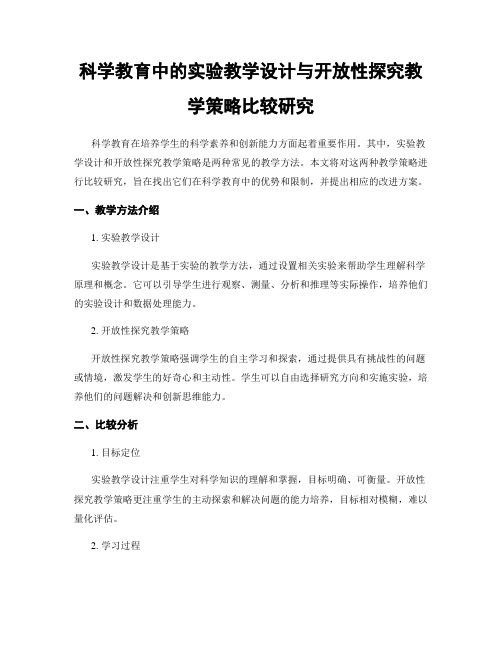 科学教育中的实验教学设计与开放性探究教学策略比较研究

科学教育在培养学生的科学素养和创新能力方面起着重要作用。其中，实验教学设计和开放性探究教学策略是两种常见的教学方法。本文将对这两种教学策略进行比较研究，旨在找出它们在科学教育中的优势和限制，并提出相应的改进方案。

一、教学方法介绍

1. 实验教学设计

实验教学设计是基于实验的教学方法，通过设置相关实验来帮助学生理解科学原理和概念。它可以引导学生进行观察、测量、分析和推理等实际操作，培养他们的实验设计和数据处理能力。

2. 开放性探究教学策略

开放性探究教学策略强调学生的自主学习和探索，通过提供具有挑战性的问题或情境，激发学生的好奇心和主动性。学生可以自由选择研究方向和实施实验，培养他们的问题解决和创新思维能力。

二、比较分析

1. 目标定位

实验教学设计注重学生对科学知识的理解和掌握，目标明确、可衡量。开放性探究教学策略更注重学生的主动探索和解决问题的能力培养，目标相对模糊，难以量化评估。

2. 学习过程